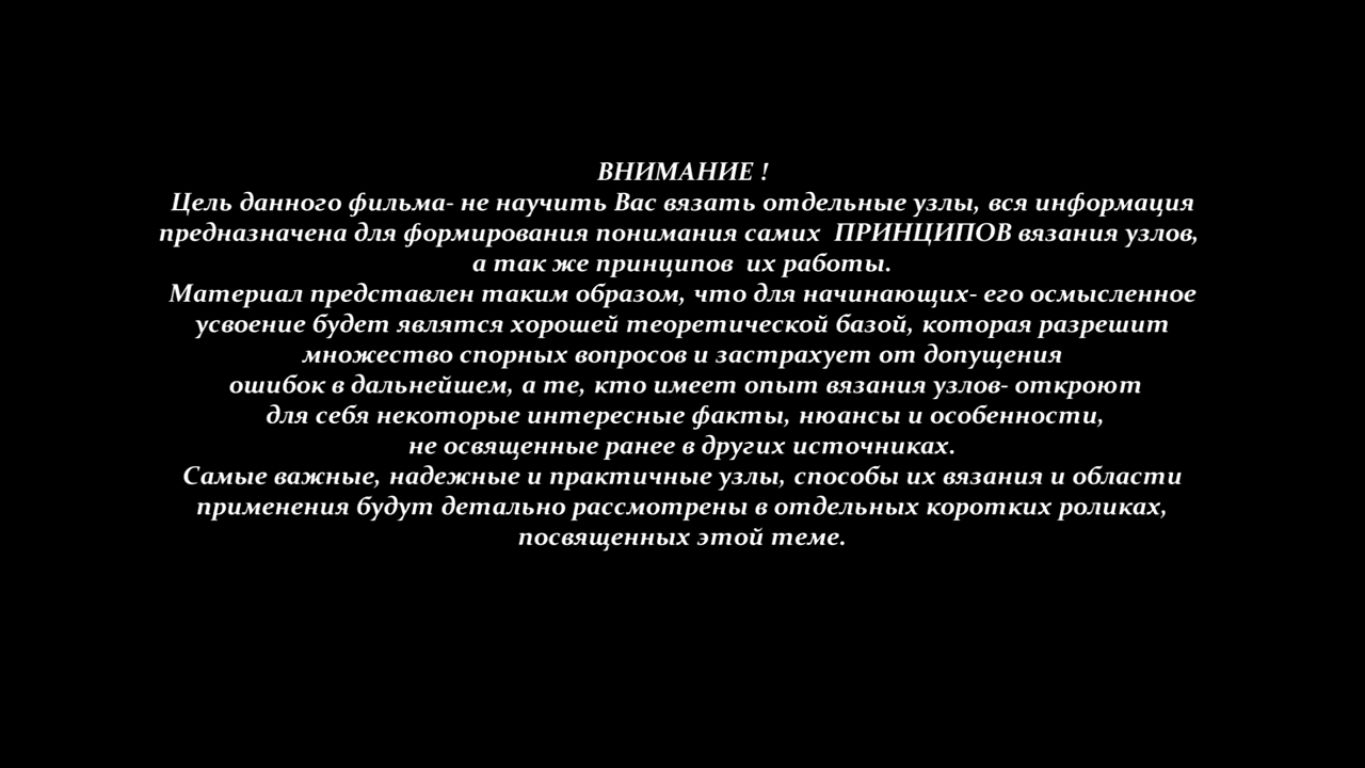 ВНИМАНИЕ !

Цель данного фильма- не научить Вас вязать отдельные узлы, вся информация предназначена для формирования понимания самих ПРИНЦИПОВ вязания узлов, а так же принципов их работы.

Материал представлен таким образом, что для начинающих- его осмысленное усвоение будет являтся хорошей теоретической базой, которая разрешит множество спорных вопросов и застрахует от допущения ошибок в дальнейшем, а те, кто имеет опыт вязания узлов- откроют для себя некоторые интересные факты, нюансы и особенности, не освященные ранее в других источниках.

Самые важные, надежные и практичные узлы, способы их вязания и области применения будут детально рассмотрены в отдельных коротких роликах, посвященных этой теме.